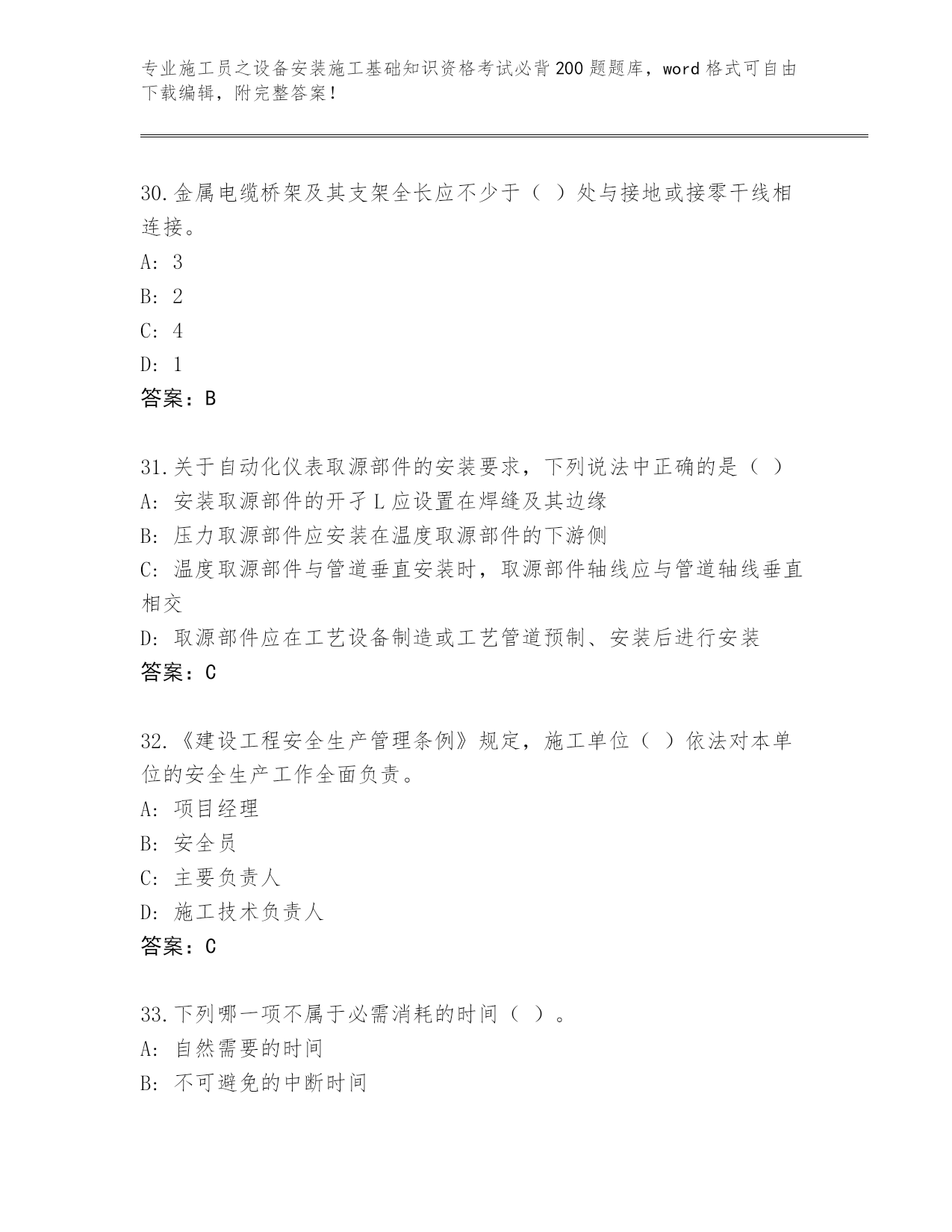 专业施工员之设备安装施工基础知识资格考试必背200题题库，word格式可自由下载编辑，附完整答案！

30.金属电缆桥架及其支架全长应不少于（ ）处与接地或接零干线相连接。
A: 3
B: 2
C: 4
D: 1
答案：B

31.关于自动化仪表取源部件的安装要求，下列说法中正确的是（ ）
A: 安装取源部件的开孑L应设置在焊缝及其边缘
B: 压力取源部件应安装在温度取源部件的下游侧
C: 温度取源部件与管道垂直安装时，取源部件轴线应与管道轴线垂直相交
D: 取源部件应在工艺设备制造或工艺管道预制、安装后进行安装
答案：C

32.《建设工程安全生产管理条例》规定，施工单位（ ）依法对本单位的安全生产工作全面负责。
A: 项目经理
B: 安全员
C: 主要负责人
D: 施工技术负责人
答案：C

33.下列哪一项不属于必需消耗的时间（ ）。
A: 自然需要的时间
B: 不可避免的中断时间